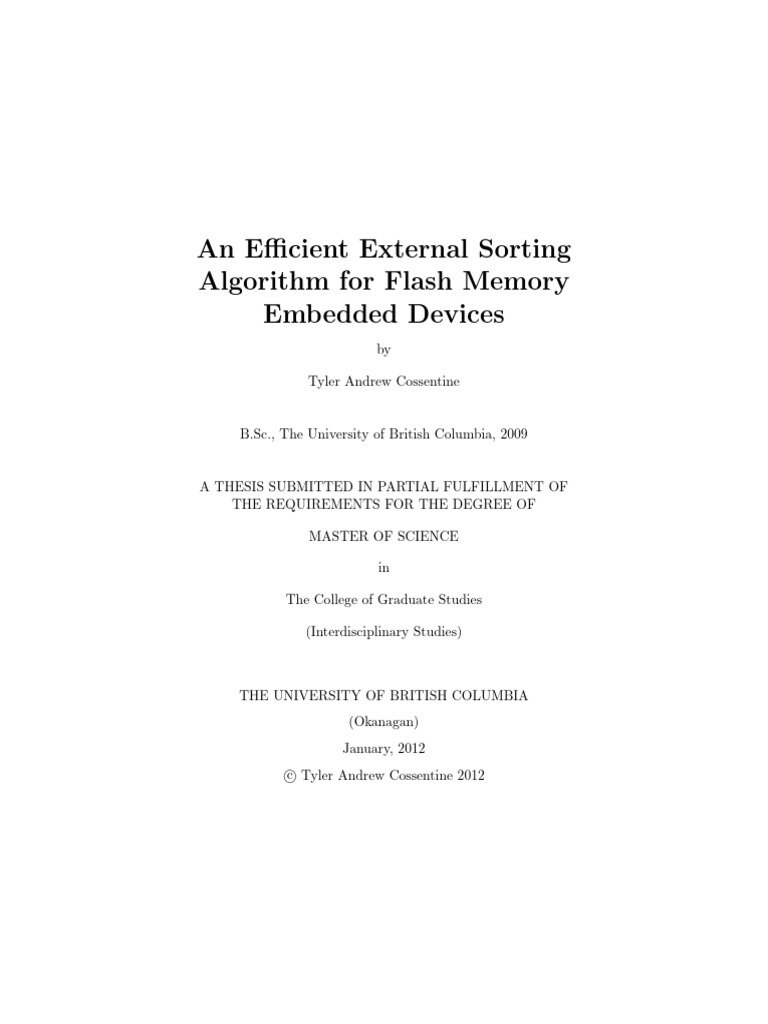 An Efficient External Sorting Algorithm for Flash Memory Embedded Devices

by

Tyler Andrew Cossentine

B.Sc., The University of British Columbia, 2009

A THESIS SUBMITTED IN PARTIAL FULFILLMENT OF THE REQUIREMENTS FOR THE DEGREE OF

MASTER OF SCIENCE

in

The College of Graduate Studies

(Interdisciplinary Studies)

THE UNIVERSITY OF BRITISH COLUMBIA

(Okanagan)

January, 2012

© Tyler Andrew Cossentine 2012